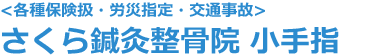 <各種保険扱・労災指定・交通事故>
さくら鍼灸整骨院 小手指